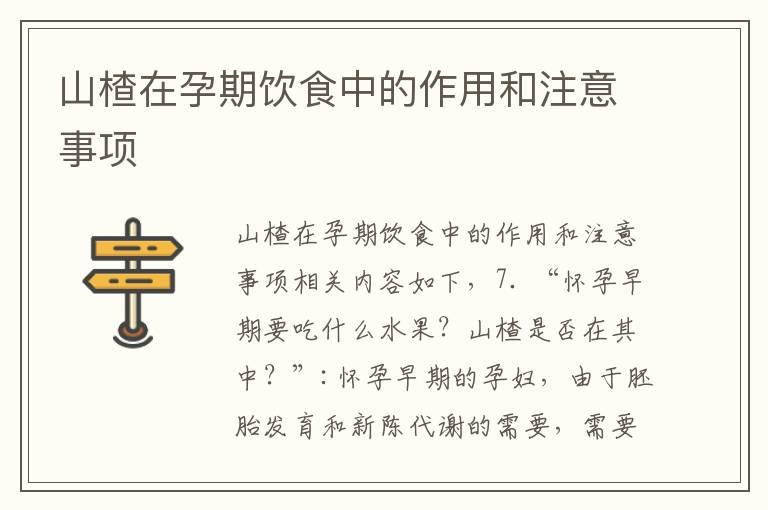 山楂在孕期饮食中的作用和注意事项

山楂在孕期饮食中的作用和注意事项相关内容如下，7. “怀孕早期要吃什么水果？山楂是否在其中？”：怀孕早期的孕妇，由于胚胎发育和新陈代谢的需要，需要